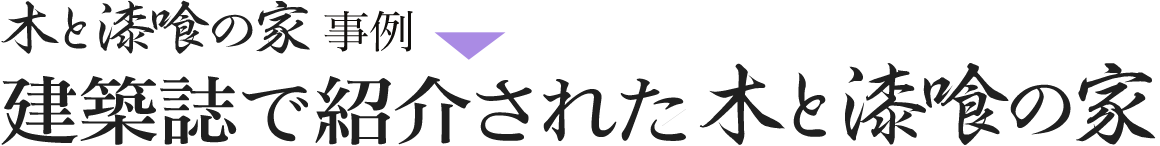 木と漆喰の家 事例

建築誌で紹介された木と漆喰の家